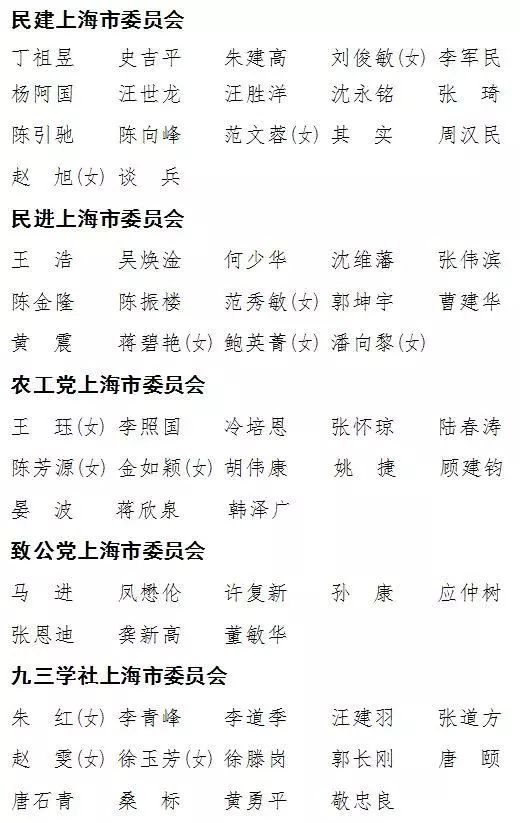 民建上海市委员会

丁祖昱　史吉平　朱建高　刘俊敏(女)　李军民
杨阿国　汪世龙　汪胜洋　沈永铭　张　琦
陈引驰　陈向峰　范文蓉(女)　其　实　周汉民
赵　旭(女)　谈　兵

民进上海市委员会

王　浩　吴焕淦　何少华　沈维藩　张伟滨
陈金隆　陈振楼　范秀敏(女)　郭坤宇　曹建华
黄　震　蒋碧艳(女)　鲍英菁(女)　潘向黎(女)

农工党上海市委员会

王　珏(女)　李照国　冷培恩　张怀琼　陆春涛
陈芳源(女)　金如颖(女)　胡伟康　姚　捷　顾建钧
晏　波　蒋欣泉　韩泽广

致公党上海市委员会

马　进　凤懋伦　许复新　孙　康　应仲树
张恩迪　龚新高　董敏华

九三学社上海市委员会

朱　红(女)　李青峰　李道季　汪建羽　张道方
赵　雯(女)　徐玉芳(女)　徐滕岗　郭长刚　唐　颐
唐石青　桑　标　黄勇平　敬忠良